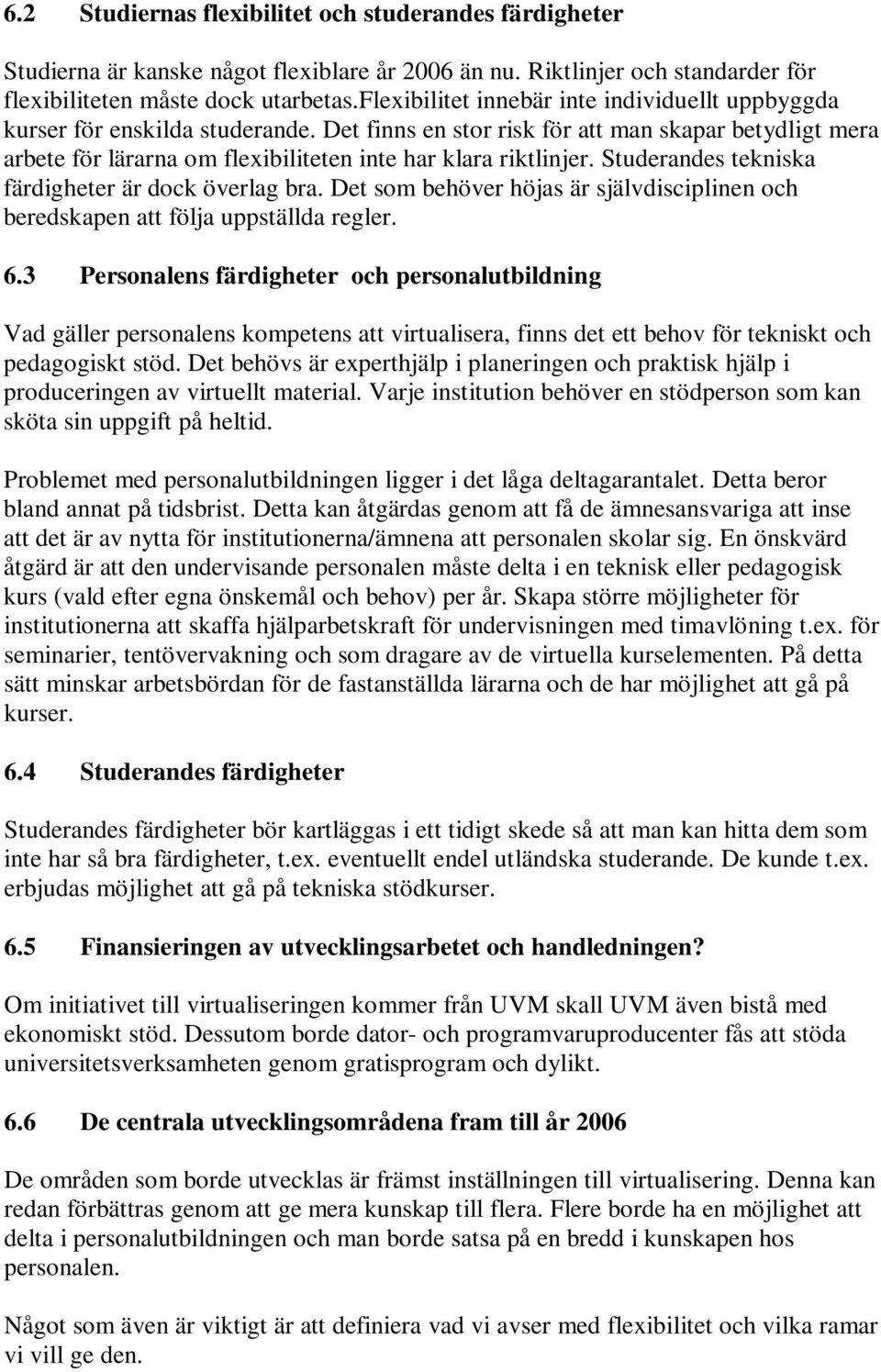 6.2 Studiernas flexibilitet och studerandes färdigheter

Studierna är kanske något flexiblare år 2006 än nu. Riktlinjer och standarder för flexibiliteten måste dock utarbetas.flexibilitet innebär inte individuellt uppbyggda kurser för enskilda studerande. Det finns en stor risk för att man skapar betydligt mera arbete för lärarna om flexibiliteten inte har klara riktlinjer. Studerandes tekniska färdigheter är dock överlag bra. Det som behöver höjas är självdisciplinen och beredskapen att följa uppställda regler.

6.3 Personalens färdigheter och personalutbildning

Vad gäller personalens kompetens att virtualisera, finns det ett behov för tekniskt och pedagogiskt stöd. Det behövs är experthjälp i planeringen och praktisk hjälp i produceringen av virtuellt material. Varje institution behöver en stödperson som kan sköta sin uppgift på heltid.

Problemet med personalutbildningen ligger i det låga deltagarantalet. Detta beror bland annat på tidsbrist. Detta kan åtgärdas genom att få de ämnesansvariga att inse att det är av nytta för institutionerna/ämnena att personalen skolar sig. En önskvärd åtgärd är att den undervisande personalen måste delta i en teknisk eller pedagogisk kurs (vald efter egna önskemål och behov) per år. Skapa större möjligheter för institutionerna att skaffa hjälparbetskraft för undervisningen med timavlöning t.ex. för seminarier, tentövervakning och som dragare av de virtuella kurselementen. På detta sätt minskar arbetsbördan för de fastanställda lärarna och de har möjlighet att gå på kurser.

6.4 Studerandes färdigheter

Studerandes färdigheter bör kartläggas i ett tidigt skede så att man kan hitta dem som inte har så bra färdigheter, t.ex. eventuellt endel utländska studerande. De kunde t.ex. erbjudas möjlighet att gå på tekniska stödkurser.

6.5 Finansieringen av utvecklingsarbetet och handledningen?

Om initiativet till virtualiseringen kommer från UVM skall UVM även bistå med ekonomiskt stöd. Dessutom borde dator- och programvaruproducenter fås att stöda universitetsverksamheten genom gratisprogram och dylikt.

6.6 De centrala utvecklingsområdena fram till år 2006

De områden som borde utvecklas är främst inställningen till virtualisering. Denna kan redan förbättras genom att ge mera kunskap till flera. Flere borde ha en möjlighet att delta i personalutbildningen och man borde satsa på en bredd i kunskapen hos personalen.

Något som även är viktigt är att definiera vad vi avser med flexibilitet och vilka ramar vi vill ge den.